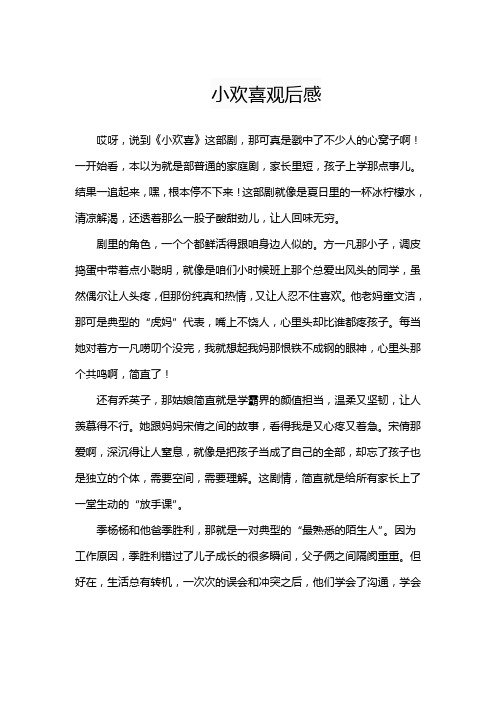 小欢喜观后感

哎呀，说到《小欢喜》这部剧，那可真是戳中了不少人的心窝子啊！一开始看，本以为就是部普通的家庭剧，家长里短，孩子上学那点事儿。结果一追起来，嘿，根本停不下来！这部剧就像是夏日里的一杯冰柠檬水，清凉解渴，还透着那么一股子酸甜劲儿，让人回味无穷。

剧里的角色，一个个都鲜活得跟咱身边人似的。方一凡那小子，调皮捣蛋中带着点小聪明，就像是咱们小时候班上那个总爱出风头的同学，虽然偶尔让人头疼，但那份纯真和热情，又让人忍不住喜欢。他老妈童文洁，那可是典型的“虎妈”代表，嘴上不饶人，心里头却比谁都疼孩子。每当她对着方一凡唠叨个没完，我就想起我妈那恨铁不成钢的眼神，心里头那个共鸣啊，简直了！

还有乔英子，那姑娘简直就是学霸界的颜值担当，温柔又坚韧，让人羡慕得不行。她跟妈妈宋倩之间的故事，看得我是又心疼又着急。宋倩那爱啊，深沉得让人窒息，就像是把孩子当成了自己的全部，却忘了孩子也是独立的个体，需要空间，需要理解。这剧情，简直就是给所有家长上了一堂生动的“放手课”。

季杨杨和他爸季胜利，那就是一对典型的“最熟悉的陌生人”。因为工作原因，季胜利错过了儿子成长的很多瞬间，父子俩之间隔阂重重。但好在，生活总有转机，一次次的误会和冲突之后，他们学会了沟通，学会